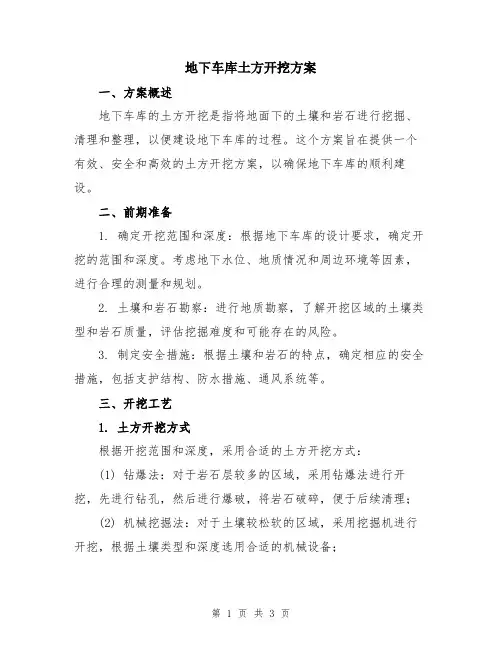 地下车库土方开挖方案

一、方案概述

地下车库的土方开挖是指将地面下的土壤和岩石进行挖掘、清理和整理，以便建设地下车库的过程。这个方案旨在提供一个有效、安全和高效的土方开挖方案，以确保地下车库的顺利建设。

二、前期准备

1. 确定开挖范围和深度：根据地下车库的设计要求，确定开挖的范围和深度。考虑地下水位、地质情况和周边环境等因素，进行合理的测量和规划。

2. 土壤和岩石勘察：进行地质勘察，了解开挖区域的土壤类型和岩石质量，评估挖掘难度和可能存在的风险。

3. 制定安全措施：根据土壤和岩石的特点，确定相应的安全措施，包括支护结构、防水措施、通风系统等。

三、开挖工艺

1. 土方开挖方式

根据开挖范围和深度，采用合适的土方开挖方式：

(1) 钻爆法：对于岩石层较多的区域，采用钻爆法进行开挖，先进行钻孔，然后进行爆破，将岩石破碎，便于后续清理；

(2) 机械挖掘法：对于土壤较松软的区域，采用挖掘机进行开挖，根据土壤类型和深度选用合适的机械设备；

第 1 页 共 3 页